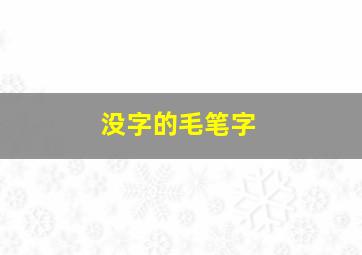 没字的毛笔字